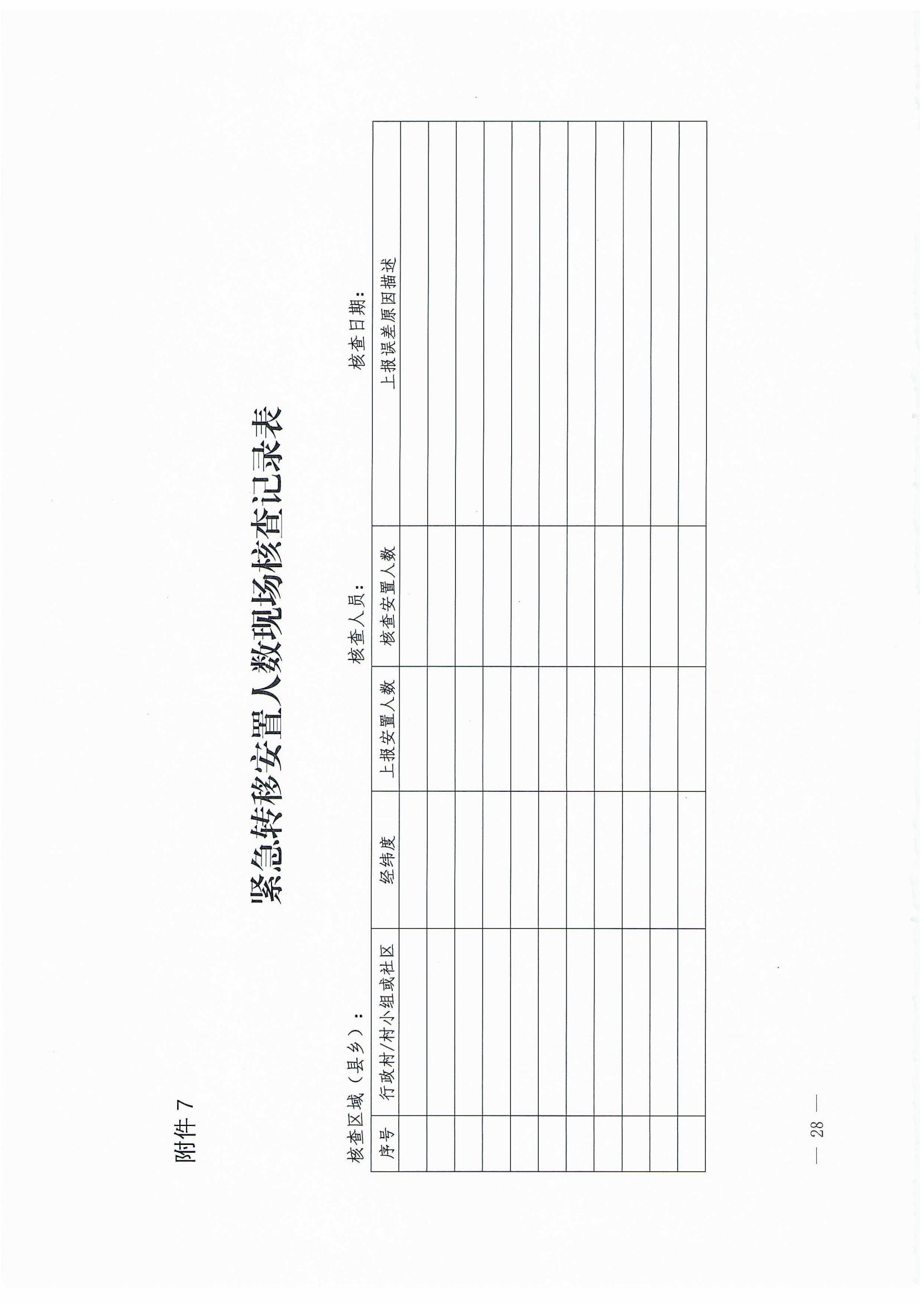 附件 7

紧急转移安置人数现场核查记录表

核查区域（县乡）：　　　　　　　　　　核查人员：　　　　　　　　　　核查日期：

| 序号 | 行政村/村小组或社区 | 经纬度 | 上报安置人数 | 核查安置人数 | 上报误差原因描述 |
|---|---|---|---|---|---|
| | | | | | |
| | | | | | |
| | | | | | |
| | | | | | |
| | | | | | |
| | | | | | |
| | | | | | |
| | | | | | |
| | | | | | |
| | | | | | |
| | | | | | |

— 28 —